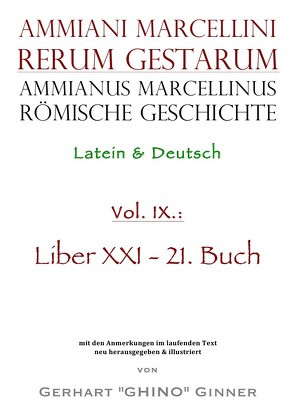 AMMIANI MARCELLINI
RERUM GESTARUM
AMMIANUS MARCELLINUS
RÖMISCHE GESCHICHTE

Latein & Deutsch

Vol. IX.:

Liber XXI - 21. Buch

mit den Anmerkungen im laufenden Text
neu herausgegeben & illustriert

VON

GERHART "GHINO" GINNER